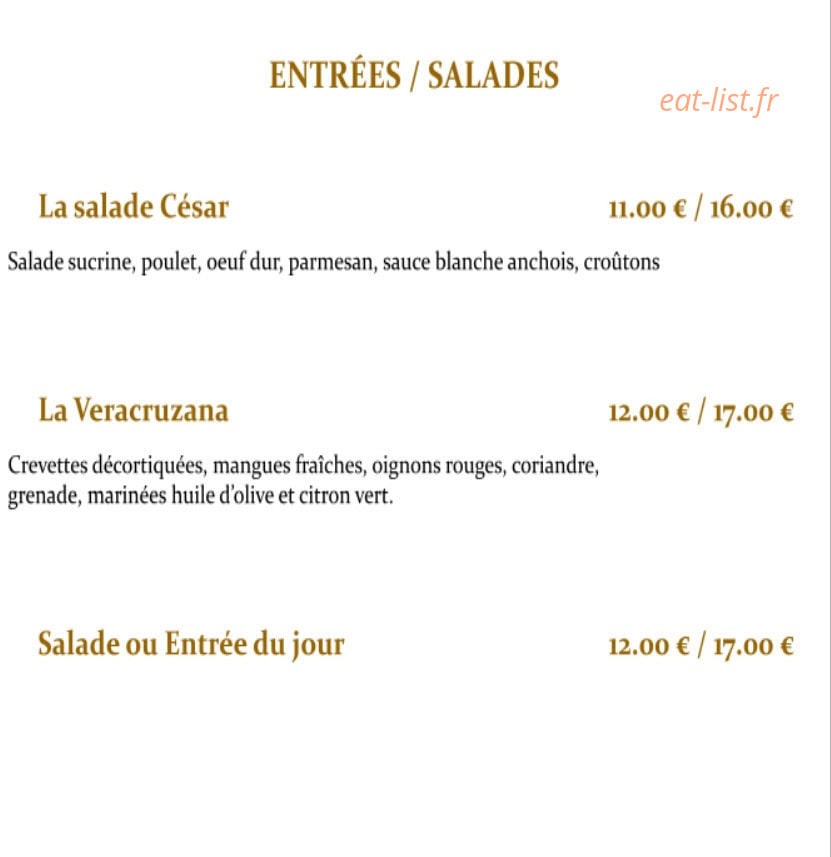 ENTRÉES / SALADES

eat-list.fr

La salade César 11.00 € / 16.00 €

Salade sucrine, poulet, oeuf dur, parmesan, sauce blanche anchois, croûtons

La Veracruzana 12.00 € / 17.00 €

Crevettes décortiquées, mangues fraîches, oignons rouges, coriandre, grenade, marinées huile d'olive et citron vert.

Salade ou Entrée du jour 12.00 € / 17.00 €